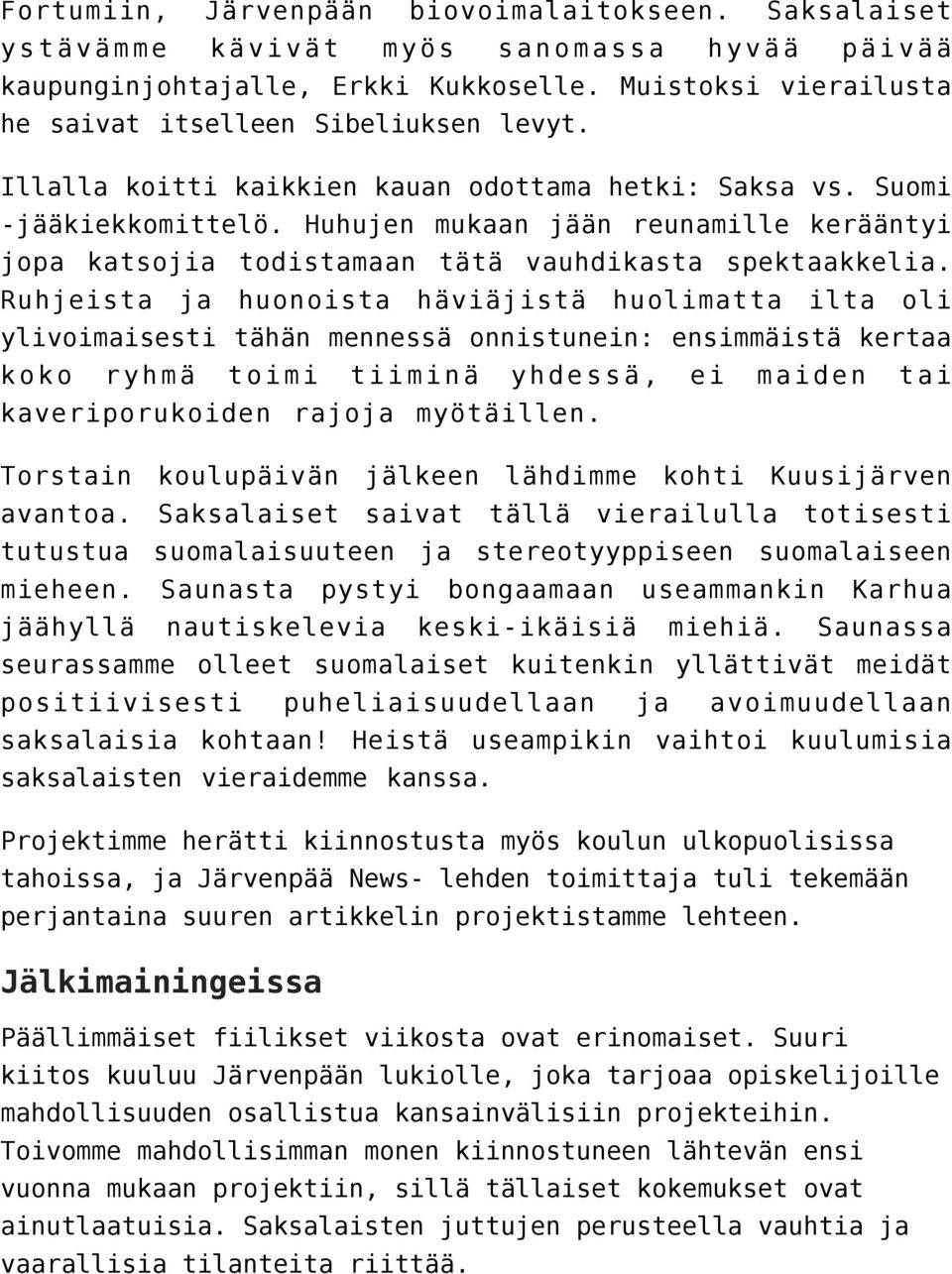 Fortumiin, Järvenpään biovoimalaitokseen. Saksalaiset ystävämme kävivät myös sanomassa hyvää päivää kaupunginjohtajalle, Erkki Kukkoselle. Muistoksi vierailusta he saivat itselleen Sibeliuksen levyt.

Illalla koitti kaikkien kauan odottama hetki: Saksa vs. Suomi -jääkiekkomittelö. Huhujen mukaan jään reunamille kerääntyi jopa katsojia todistamaan tätä vauhdikasta spektaakkelia. Ruhjeista ja huonoista häviäjistä huolimatta ilta oli ylivoimaisesti tähän mennessä onnistunein: ensimmäistä kertaa koko ryhmä toimi tiiminä yhdessä, ei maiden tai kaveriporukoiden rajoja myötäillen.

Torstain koulupäivän jälkeen lähdimme kohti Kuusijärven avantoa. Saksalaiset saivat tällä vierailulla totisesti tutustua suomalaisuuteen ja stereotyyppiseen suomalaiseen mieheen. Saunasta pystyi bongaamaan useammankin Karhua jäähyllä nautiskelevia keski-ikäisiä miehiä. Saunassa seurassamme olleet suomalaiset kuitenkin yllättivät meidät positiivisesti puheliaisuudellaan ja avoimuudellaan saksalaisia kohtaan! Heistä useampikin vaihtoi kuulumisia saksalaisten vieraidemme kanssa.

Projektimme herätti kiinnostusta myös koulun ulkopuolisissa tahoissa, ja Järvenpää News- lehden toimittaja tuli tekemään perjantaina suuren artikkelin projektistamme lehteen.

Jälkimainingeissa

Päällimmäiset fiilikset viikosta ovat erinomaiset. Suuri kiitos kuuluu Järvenpään lukiolle, joka tarjoaa opiskelijoille mahdollisuuden osallistua kansainvälisiin projekteihin. Toivomme mahdollisimman monen kiinnostuneen lähtevän ensi vuonna mukaan projektiin, sillä tällaiset kokemukset ovat ainutlaatuisia. Saksalaisten juttujen perusteella vauhtia ja vaarallisia tilanteita riittää.